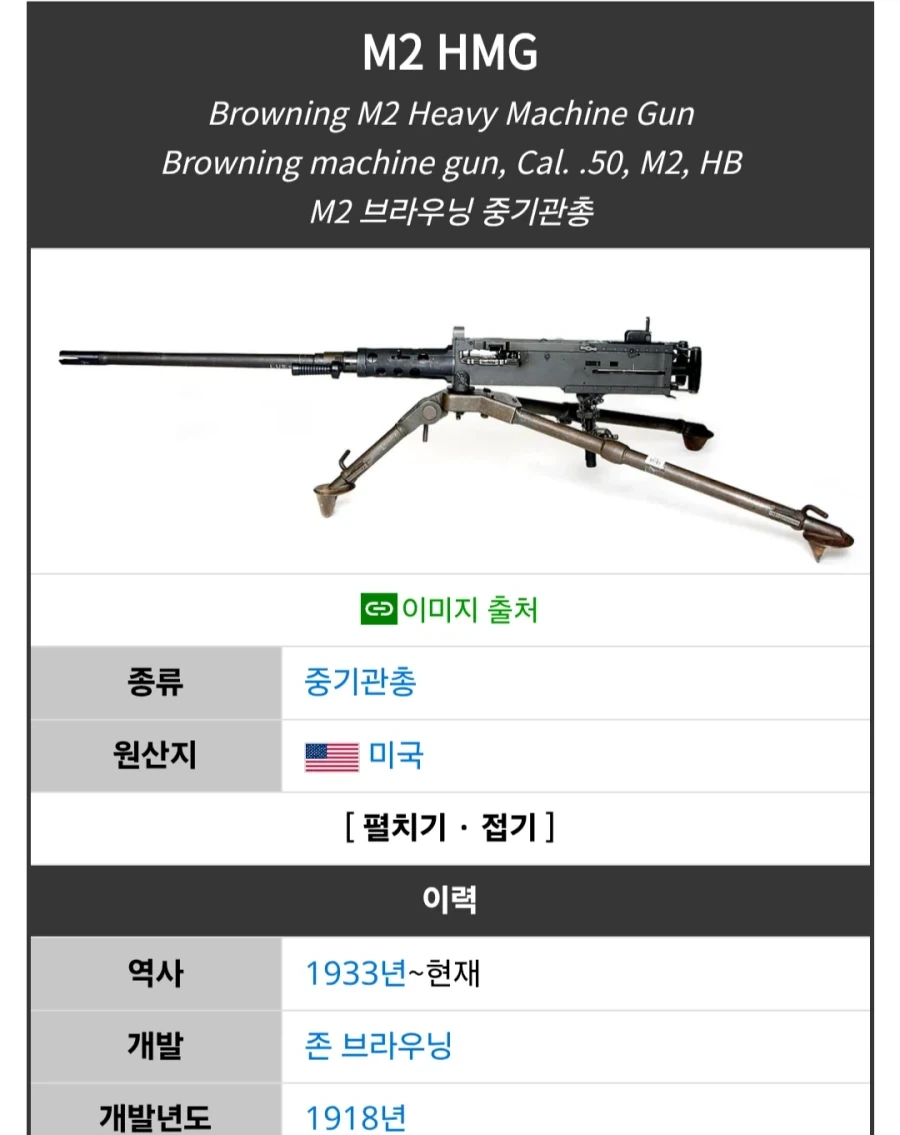 M2 HMG
Browning M2 Heavy Machine Gun
Browning machine gun, Cal. .50, M2, HB
M2 브라우닝 중기관총

이미지 출처

| 종류 | 중기관총 |
|---|---|
| 원산지 | 미국 |

[ 펼치기 · 접기 ]

이력

| 역사 | 1933년~현재 |
|---|---|
| 개발 | 존 브라우닝 |
| 개발년도 | 1918년 |